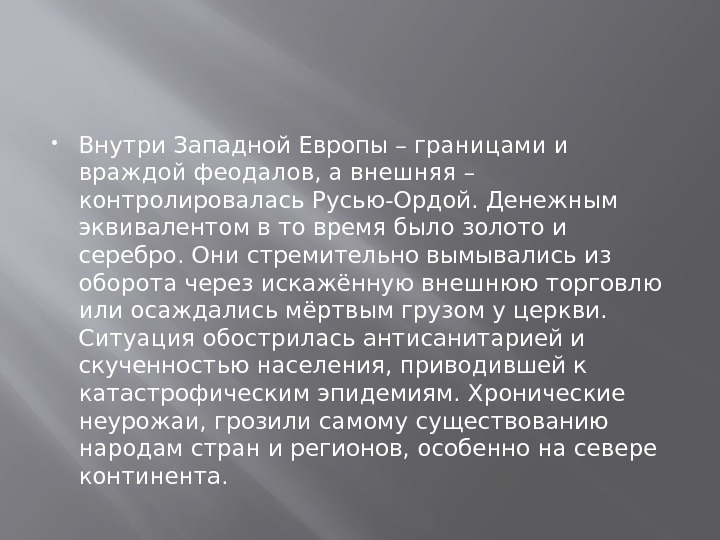 • Внутри Западной Европы – границами и враждой феодалов, а внешняя – контролировалась Русью-Ордой. Денежным эквивалентом в то время было золото и серебро. Они стремительно вымывались из оборота через искажённую внешнюю торговлю или осаждались мёртвым грузом у церкви. Ситуация обострилась антисанитарией и скученностью населения, приводившей к катастрофическим эпидемиям. Хронические неурожаи, грозили самому существованию народам стран и регионов, особенно на севере континента.